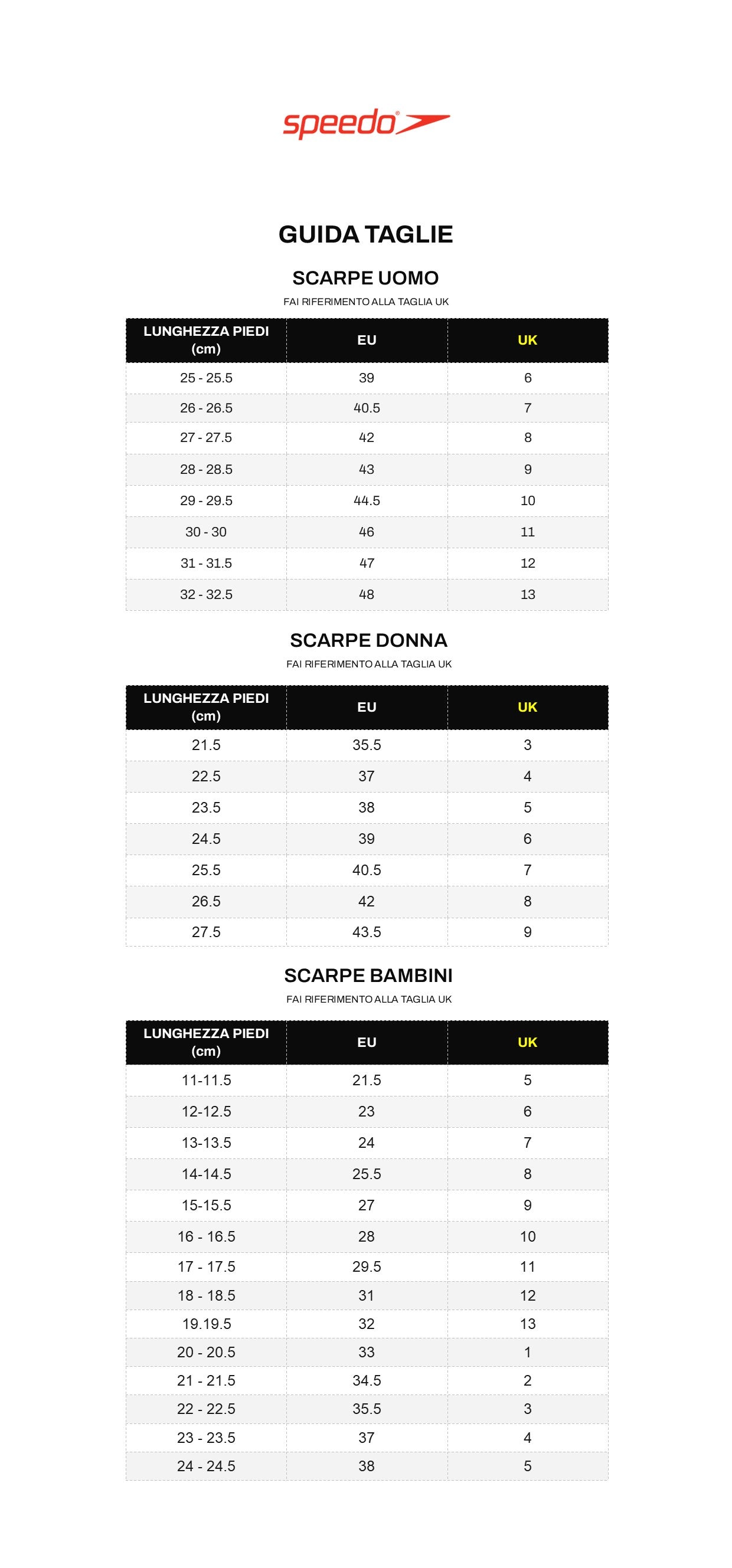 speedo

GUIDA TAGLIE

SCARPE UOMO

FAI RIFERIMENTO ALLA TAGLIA UK

| LUNGHEZZA PIEDI (cm) | EU | UK |
|---|---|---|
| 25 - 25.5 | 39 | 6 |
| 26 - 26.5 | 40.5 | 7 |
| 27 - 27.5 | 42 | 8 |
| 28 - 28.5 | 43 | 9 |
| 29 - 29.5 | 44.5 | 10 |
| 30 - 30 | 46 | 11 |
| 31 - 31.5 | 47 | 12 |
| 32 - 32.5 | 48 | 13 |

SCARPE DONNA

FAI RIFERIMENTO ALLA TAGLIA UK

| LUNGHEZZA PIEDI (cm) | EU | UK |
|---|---|---|
| 21.5 | 35.5 | 3 |
| 22.5 | 37 | 4 |
| 23.5 | 38 | 5 |
| 24.5 | 39 | 6 |
| 25.5 | 40.5 | 7 |
| 26.5 | 42 | 8 |
| 27.5 | 43.5 | 9 |

SCARPE BAMBINI

FAI RIFERIMENTO ALLA TAGLIA UK

| LUNGHEZZA PIEDI (cm) | EU | UK |
|---|---|---|
| 11-11.5 | 21.5 | 5 |
| 12-12.5 | 23 | 6 |
| 13-13.5 | 24 | 7 |
| 14-14.5 | 25.5 | 8 |
| 15-15.5 | 27 | 9 |
| 16 - 16.5 | 28 | 10 |
| 17 - 17.5 | 29.5 | 11 |
| 18 - 18.5 | 31 | 12 |
| 19.19.5 | 32 | 13 |
| 20 - 20.5 | 33 | 1 |
| 21 - 21.5 | 34.5 | 2 |
| 22 - 22.5 | 35.5 | 3 |
| 23 - 23.5 | 37 | 4 |
| 24 - 24.5 | 38 | 5 |